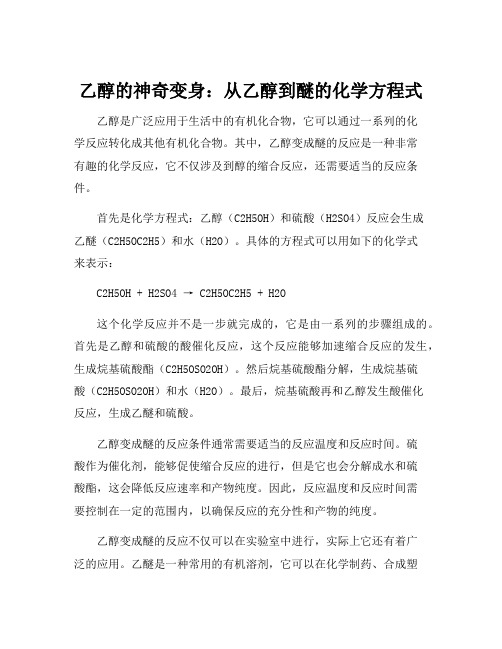 乙醇的神奇变身：从乙醇到醚的化学方程式

乙醇是广泛应用于生活中的有机化合物，它可以通过一系列的化学反应转化成其他有机化合物。其中，乙醇变成醚的反应是一种非常有趣的化学反应，它不仅涉及到醇的缩合反应，还需要适当的反应条件。

首先是化学方程式：乙醇（C2H5OH）和硫酸（H2SO4）反应会生成乙醚（C2H5OC2H5）和水（H2O）。具体的方程式可以用如下的化学式来表示：

C2H5OH + H2SO4 → C2H5OC2H5 + H2O

这个化学反应并不是一步就完成的，它是由一系列的步骤组成的。首先是乙醇和硫酸的酸催化反应，这个反应能够加速缩合反应的发生，生成烷基硫酸酯（C2H5OSO2OH）。然后烷基硫酸酯分解，生成烷基硫酸（C2H5OSO2OH）和水（H2O）。最后，烷基硫酸再和乙醇发生酸催化反应，生成乙醚和硫酸。

乙醇变成醚的反应条件通常需要适当的反应温度和反应时间。硫酸作为催化剂，能够促使缩合反应的进行，但是它也会分解成水和硫酸酯，这会降低反应速率和产物纯度。因此，反应温度和反应时间需要控制在一定的范围内，以确保反应的充分性和产物的纯度。

乙醇变成醚的反应不仅可以在实验室中进行，实际上它还有着广泛的应用。乙醚是一种常用的有机溶剂，它可以在化学制药、合成塑